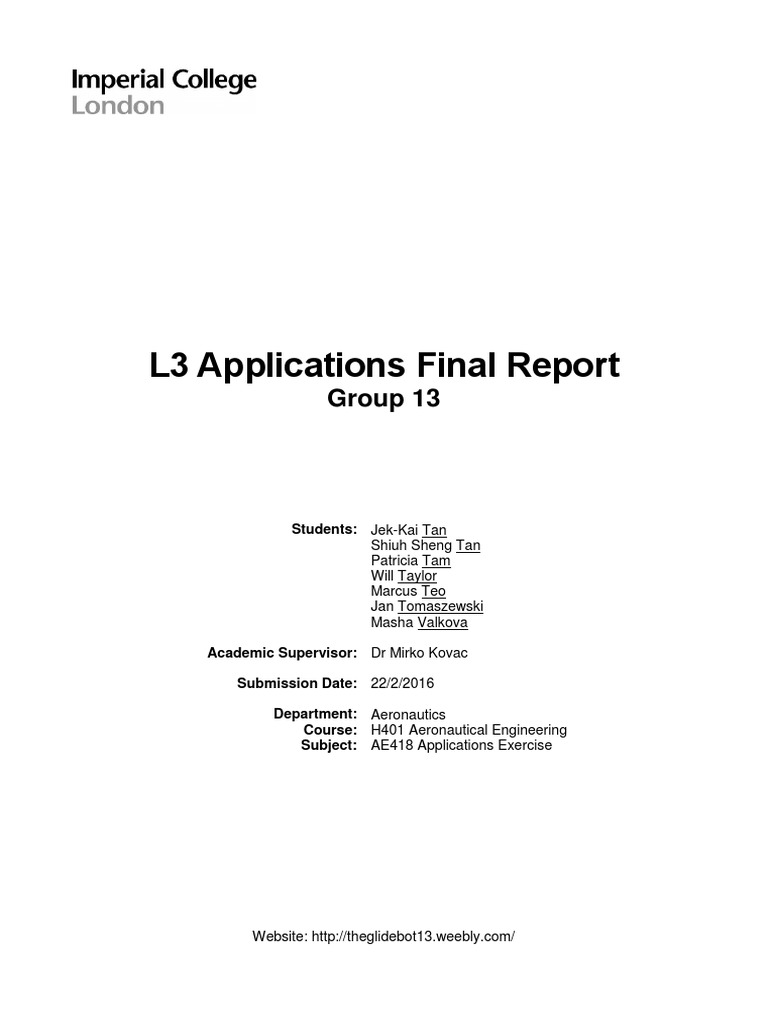 Imperial College
London

L3 Applications Final Report
Group 13

Students: Jek-Kai Tan
Shiuh Sheng Tan
Patricia Tam
Will Taylor
Marcus Teo
Jan Tomaszewski
Masha Valkova

Academic Supervisor: Dr Mirko Kovac

Submission Date: 22/2/2016

Department: Aeronautics
Course: H401 Aeronautical Engineering
Subject: AE418 Applications Exercise

Website: http://theglidebot13.weebly.com/